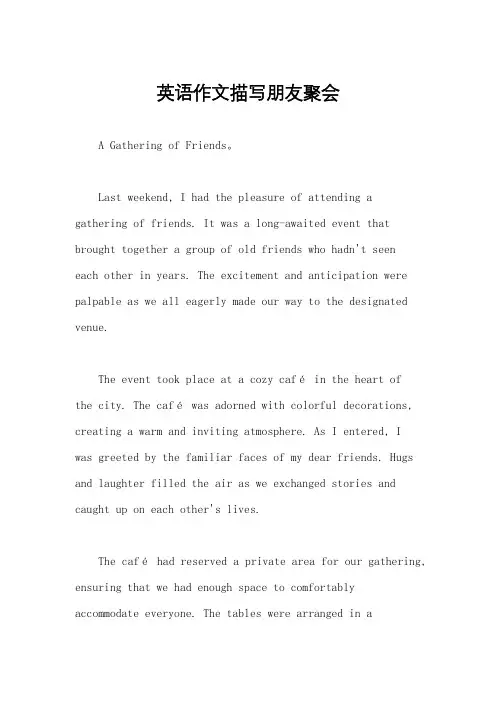 英语作文描写朋友聚会

A Gathering of Friends。

Last weekend, I had the pleasure of attending a gathering of friends. It was a long-awaited event that brought together a group of old friends who hadn't seen each other in years. The excitement and anticipation were palpable as we all eagerly made our way to the designated venue.

The event took place at a cozy café in the heart of the city. The café was adorned with colorful decorations, creating a warm and inviting atmosphere. As I entered, I was greeted by the familiar faces of my dear friends. Hugs and laughter filled the air as we exchanged stories and caught up on each other's lives.

The café had reserved a private area for our gathering, ensuring that we had enough space to comfortably accommodate everyone. The tables were arranged in a